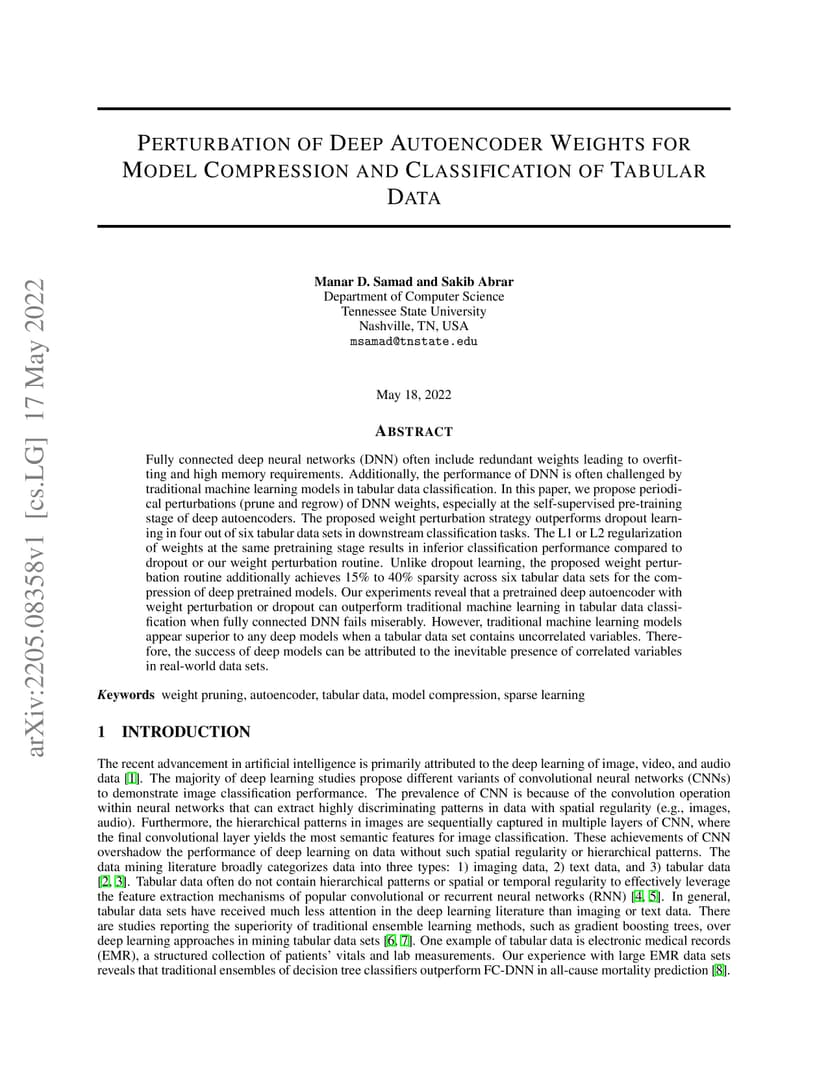 arXiv:2205.08358v1 [cs.LG] 17 May 2022

PERTURBATION OF DEEP AUTOENCODER WEIGHTS FOR MODEL COMPRESSION AND CLASSIFICATION OF TABULAR DATA

Manar D. Samad and Sakib Abrar
Department of Computer Science
Tennessee State University
Nashville, TN, USA
msamad@tnstate.edu

May 18, 2022

ABSTRACT

Fully connected deep neural networks (DNN) often include redundant weights leading to overfitting and high memory requirements. Additionally, the performance of DNN is often challenged by traditional machine learning models in tabular data classification. In this paper, we propose periodical perturbations (prune and regrow) of DNN weights, especially at the self-supervised pre-training stage of deep autoencoders. The proposed weight perturbation strategy outperforms dropout learning in four out of six tabular data sets in downstream classification tasks. The L1 or L2 regularization of weights at the same pretraining stage results in inferior classification performance compared to dropout or our weight perturbation routine. Unlike dropout learning, the proposed weight perturbation routine additionally achieves 15% to 40% sparsity across six tabular data sets for the compression of deep pretrained models. Our experiments reveal that a pretrained deep autoencoder with weight perturbation or dropout can outperform traditional machine learning in tabular data classification when fully connected DNN fails miserably. However, traditional machine learning models appear superior to any deep models when a tabular data set contains uncorrelated variables. Therefore, the success of deep models can be attributed to the inevitable presence of correlated variables in real-world data sets.

Keywords weight pruning, autoencoder, tabular data, model compression, sparse learning

1 INTRODUCTION

The recent advancement in artificial intelligence is primarily attributed to the deep learning of image, video, and audio data [1]. The majority of deep learning studies propose different variants of convolutional neural networks (CNNs) to demonstrate image classification performance. The prevalence of CNN is because of the convolution operation within neural networks that can extract highly discriminating patterns in data with spatial regularity (e.g., images, audio). Furthermore, the hierarchical patterns in images are sequentially captured in multiple layers of CNN, where the final convolutional layer yields the most semantic features for image classification. These achievements of CNN overshadow the performance of deep learning on data without such spatial regularity or hierarchical patterns. The data mining literature broadly categorizes data into three types: 1) imaging data, 2) text data, and 3) tabular data [2, 3]. Tabular data often do not contain hierarchical patterns or spatial or temporal regularity to effectively leverage the feature extraction mechanisms of popular convolutional or recurrent neural networks (RNN) [4, 5]. In general, tabular data sets have received much less attention in the deep learning literature than imaging or text data. There are studies reporting the superiority of traditional ensemble learning methods, such as gradient boosting trees, over deep learning approaches in mining tabular data sets [6, 7]. One example of tabular data is electronic medical records (EMR), a structured collection of patients' vitals and lab measurements. Our experience with large EMR data sets reveals that traditional ensembles of decision tree classifiers outperform FC-DNN in all-cause mortality prediction [8].